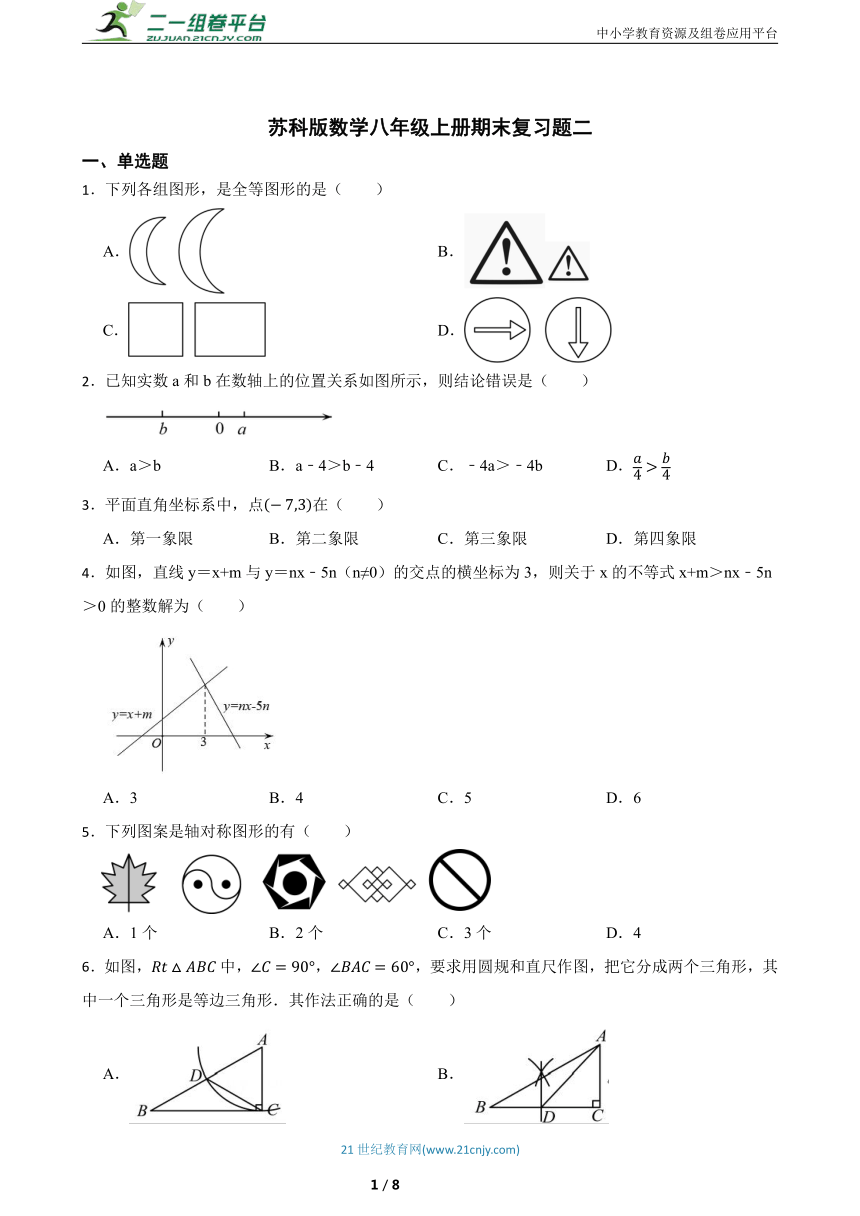 二一组卷平台
ZUJUAN.21CNJY.COM
中小学教育资源及组卷应用平台

苏科版数学八年级上册期末复习题二

一、单选题

1．下列各组图形，是全等图形的是（　　）

A.　　B.

C.　　D.

2．已知实数 a 和 b 在数轴上的位置关系如图所示，则结论错误是（　　）

b　0　a

A．a＞b　　B．a﹣4＞b﹣4　　C．﹣4a＞﹣4b　　D．$\frac{a}{4}>\frac{b}{4}$

3．平面直角坐标系中，点$(-7,3)$在（　　）

A．第一象限　　B．第二象限　　C．第三象限　　D．第四象限

4．如图，直线 y＝x+m 与 y＝nx﹣5n（n≠0）的交点的横坐标为 3，则关于 x 的不等式 x+m＞nx﹣5n＞0 的整数解为（　　）

y
y=x+m
y=nx-5n
O　3　x

A．3　　B．4　　C．5　　D．6

5．下列图案是轴对称图形的有（　　）

A．1 个　　B．2 个　　C．3 个　　D．4

6．如图，$Rt\triangle ABC$ 中，$\angle C=90°$，$\angle BAC=60°$，要求用圆规和直尺作图，把它分成两个三角形，其中一个三角形是等边三角形．其作法正确的是（　　）

A.
A
D
B　C

B.
A
B　D　C

21 世纪教育网(www.21cnjy.com)

1 / 8